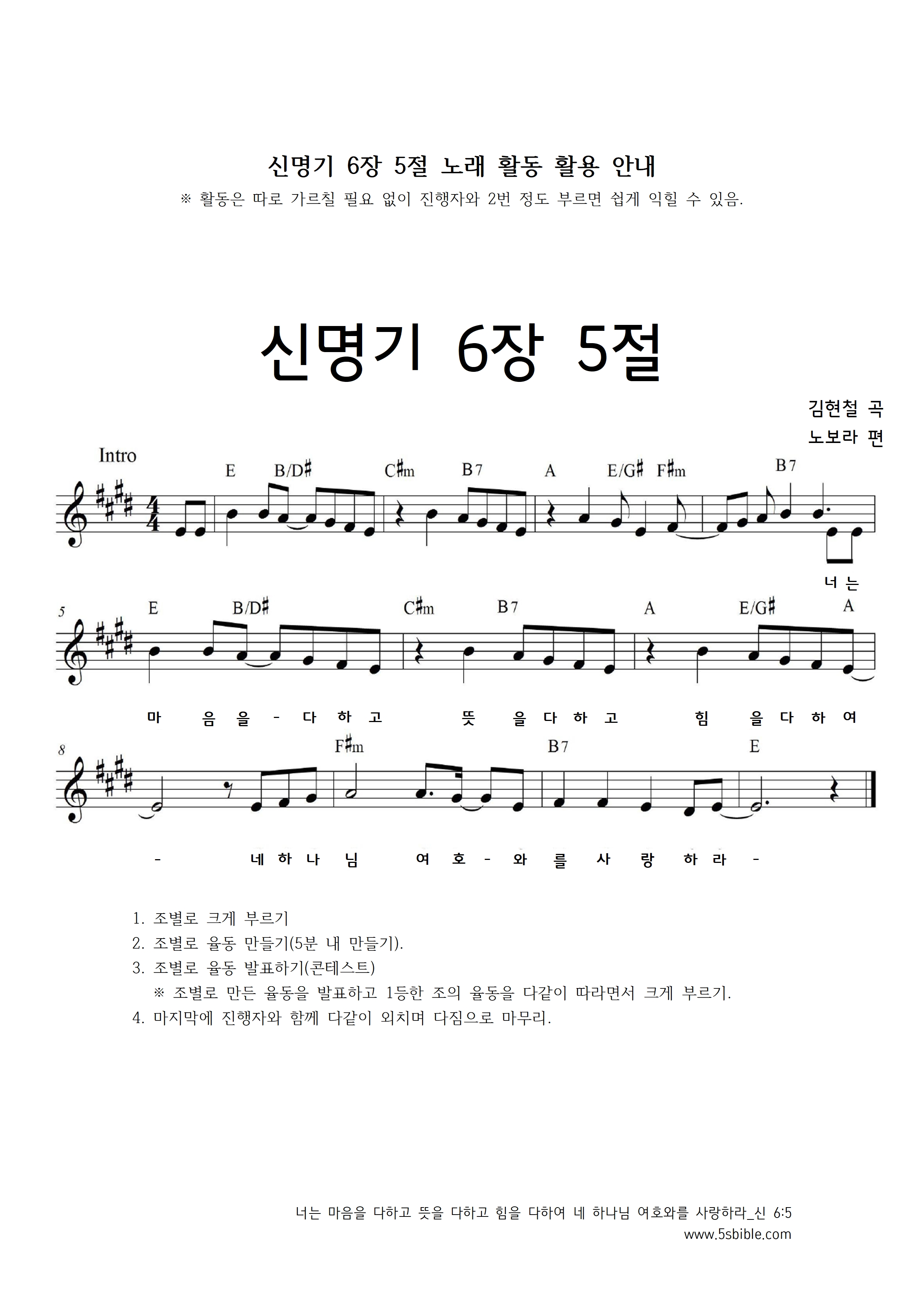 신명기 6장 5절 노래 활동 활용 안내
※ 활동은 따로 가르칠 필요 없이 진행자와 2번 정도 부르면 쉽게 익힐 수 있음.

신명기 6장 5절

김현철 곡
노보라 편

Intro

E B/D♯ C♯m B7 A E/G♯ F♯m B7

너 는

5 E B/D♯ C♯m B7 A E/G♯ A

마 음 을 - 다 하 고 뜻 을 다 하 고 힘 을 다 하 여

8 F♯m B7 E

- 네 하 나 님 여 호 - 와 를 사 랑 하 라 -

1. 조별로 크게 부르기
2. 조별로 율동 만들기(5분 내 만들기).
3. 조별로 율동 발표하기(콘테스트)
※ 조별로 만든 율동을 발표하고 1등한 조의 율동을 다같이 따라면서 크게 부르기.
4. 마지막에 진행자와 함께 다같이 외치며 다짐으로 마무리.

너는 마음을 다하고 뜻을 다하고 힘을 다하여 네 하나님 여호와를 사랑하라_신 6:5
www.5sbible.com